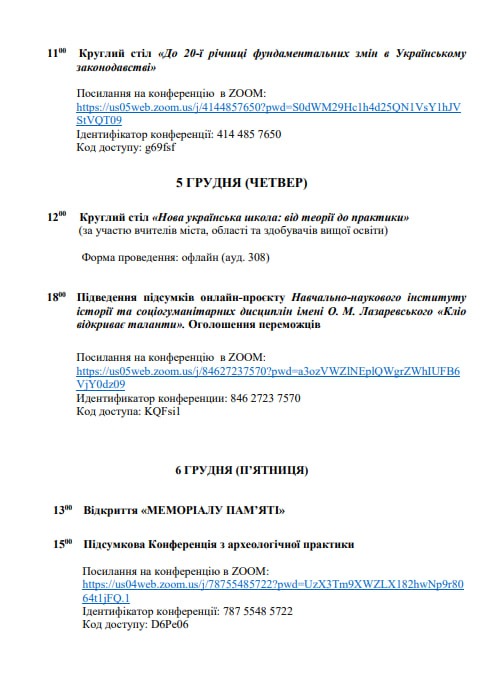 $11^{00}$ Круглий стіл «До 20-ї річниці фундаментальних змін в Українському законодавстві»

Посилання на конференцію в ZOOM: https://us05web.zoom.us/j/4144857650?pwd=S0dWM29Hc1h4d25QN1VsY1hJVStVQT09
Ідентифікатор конференції: 414 485 7650
Код доступу: g69fsf

5 ГРУДНЯ (ЧЕТВЕР)

$12^{00}$ Круглий стіл «Нова українська школа: від теорії до практики»
(за участю вчителів міста, області та здобувачів вищої освіти)

Форма проведення: офлайн (ауд. 308)

$18^{00}$ Підведення підсумків онлайн-проєкту Навчально-наукового інституту історії та соціогуманітарних дисциплін імені О. М. Лазаревського «Кліо відкриває таланти». Оголошення переможців

Посилання на конференцію в ZOOM: https://us05web.zoom.us/j/84627237570?pwd=a3ozVWZlNEplQWgrZWhIUFB6VjY0dz09
Идентификатор конференции: 846 2723 7570
Код доступа: KQFsi1

6 ГРУДНЯ (П'ЯТНИЦЯ)

$13^{00}$ Відкриття «МЕМОРІАЛУ ПАМ'ЯТІ»

$15^{00}$ Підсумкова Конференція з археологічної практики

Посилання на конференцію в ZOOM: https://us04web.zoom.us/j/78755485722?pwd=UzX3Tm9XWZLX182hwNp9r8064t1jFQ.1
Ідентифікатор конференції: 787 5548 5722
Код доступу: D6Pe06